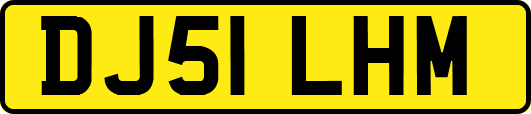 DJ51 LHM